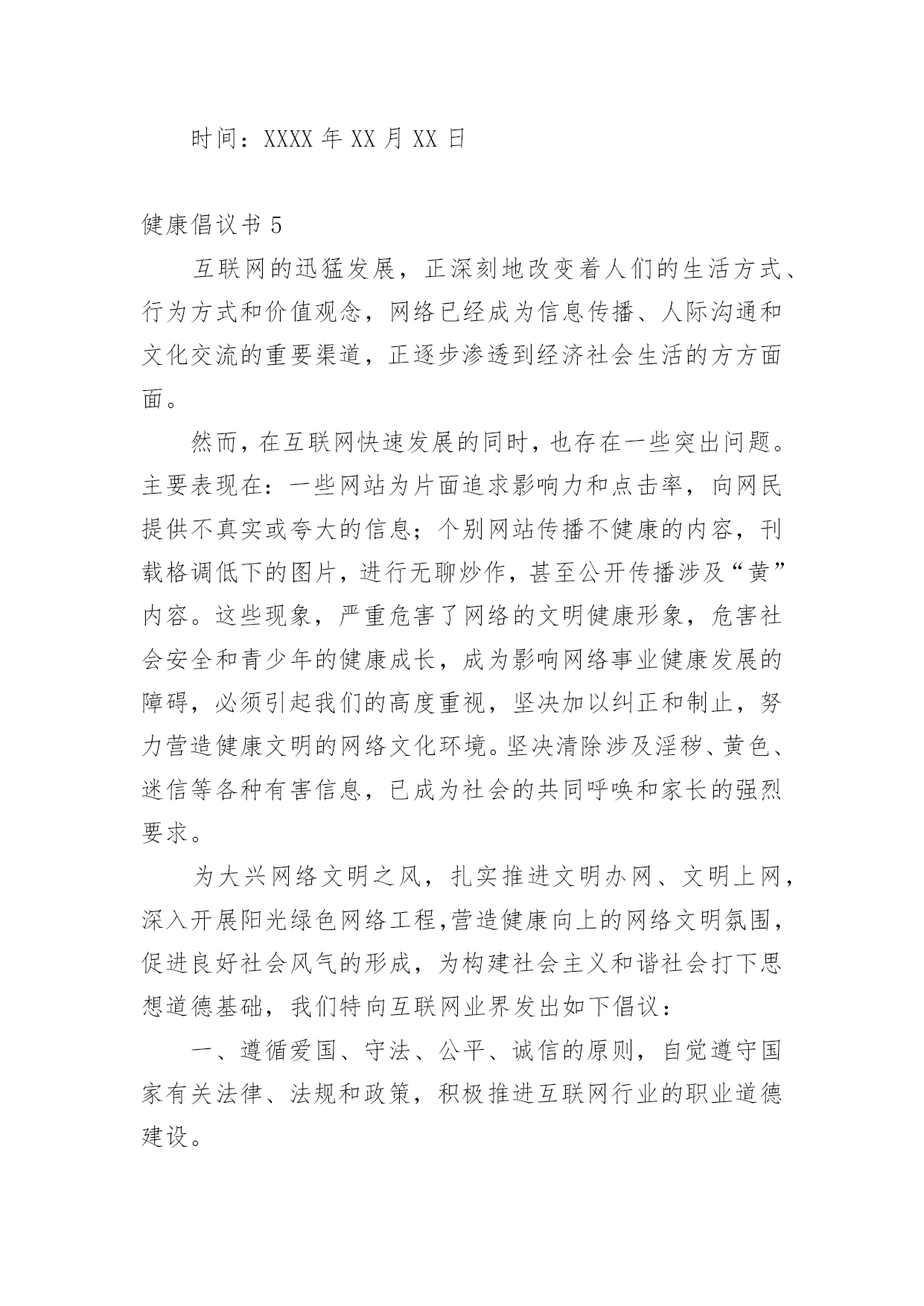 时间：XXXX 年 XX 月 XX 日

健康倡议书 5

互联网的迅猛发展，正深刻地改变着人们的生活方式、行为方式和价值观念，网络已经成为信息传播、人际沟通和文化交流的重要渠道，正逐步渗透到经济社会生活的方方面面。

然而，在互联网快速发展的同时，也存在一些突出问题。主要表现在：一些网站为片面追求影响力和点击率，向网民提供不真实或夸大的信息；个别网站传播不健康的内容，刊载格调低下的图片，进行无聊炒作，甚至公开传播涉及“黄”内容。这些现象，严重危害了网络的文明健康形象，危害社会安全和青少年的健康成长，成为影响网络事业健康发展的障碍，必须引起我们的高度重视，坚决加以纠正和制止，努力营造健康文明的网络文化环境。坚决清除涉及淫秽、黄色、迷信等各种有害信息，已成为社会的共同呼唤和家长的强烈要求。

为大兴网络文明之风，扎实推进文明办网、文明上网，深入开展阳光绿色网络工程,营造健康向上的网络文明氛围，促进良好社会风气的形成，为构建社会主义和谐社会打下思想道德基础，我们特向互联网业界发出如下倡议：

一、遵循爱国、守法、公平、诚信的原则，自觉遵守国家有关法律、法规和政策，积极推进互联网行业的职业道德建设。